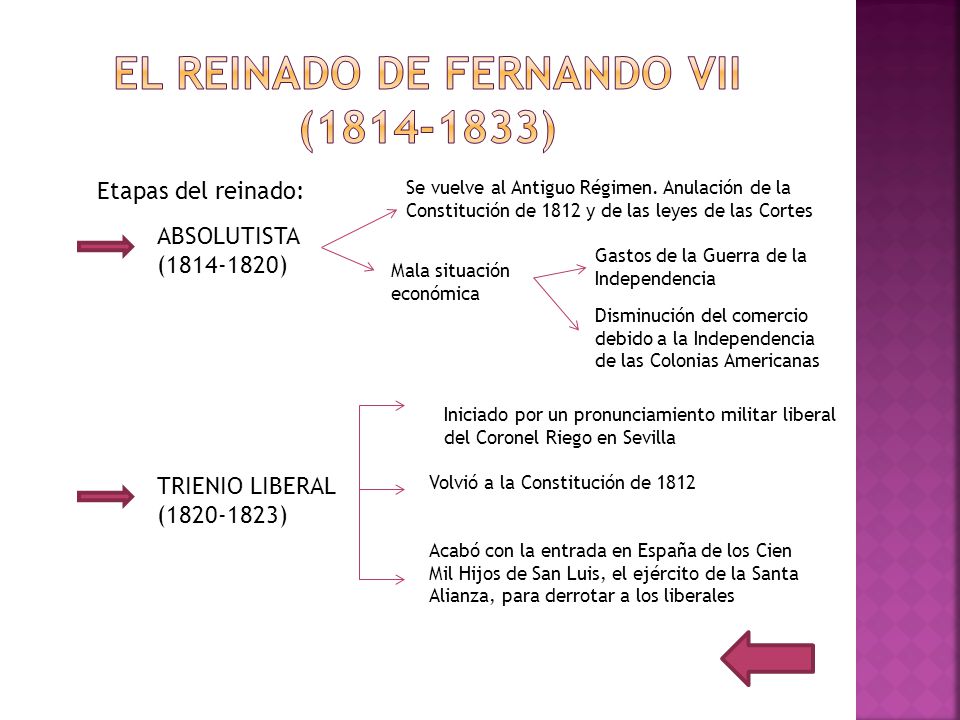 EL REINADO DE FERNANDO VII (1814-1833)

Etapas del reinado:

ABSOLUTISTA (1814-1820)

Se vuelve al Antiguo Régimen. Anulación de la Constitución de 1812 y de las leyes de las Cortes

Mala situación económica

Gastos de la Guerra de la Independencia

Disminución del comercio debido a la Independencia de las Colonias Americanas

TRIENIO LIBERAL (1820-1823)

Iniciado por un pronunciamiento militar liberal del Coronel Riego en Sevilla

Volvió a la Constitución de 1812

Acabó con la entrada en España de los Cien Mil Hijos de San Luis, el ejército de la Santa Alianza, para derrotar a los liberales